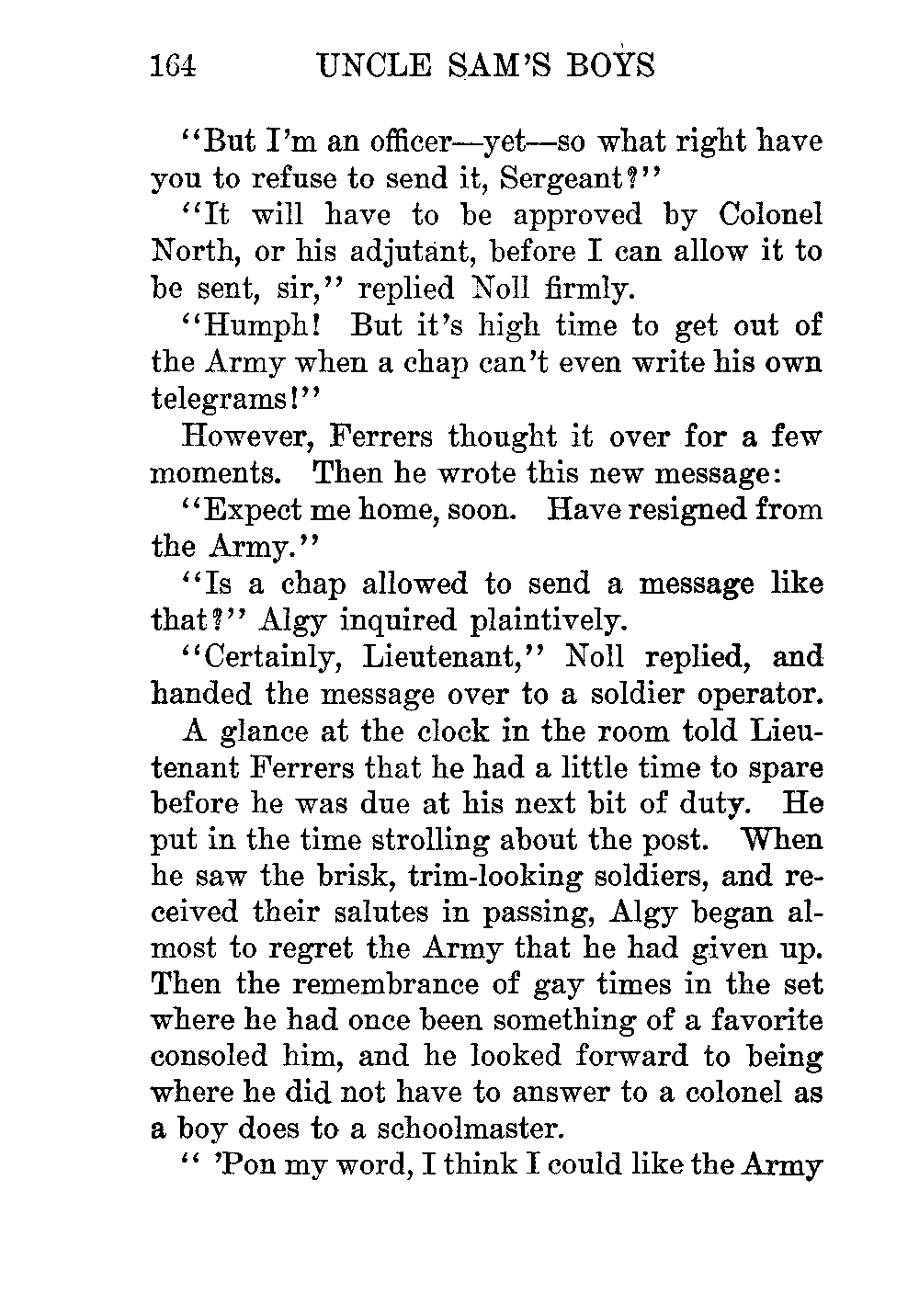 164 UNCLE SAM'S BOYS

"But I'm an officer—yet—so what right have you to refuse to send it, Sergeant?"

"It will have to be approved by Colonel North, or his adjutant, before I can allow it to be sent, sir," replied Noll firmly.

"Humph! But it's high time to get out of the Army when a chap can't even write his own telegrams!"

However, Ferrers thought it over for a few moments. Then he wrote this new message:

"Expect me home, soon. Have resigned from the Army."

"Is a chap allowed to send a message like that?" Algy inquired plaintively.

"Certainly, Lieutenant," Noll replied, and handed the message over to a soldier operator.

A glance at the clock in the room told Lieutenant Ferrers that he had a little time to spare before he was due at his next bit of duty. He put in the time strolling about the post. When he saw the brisk, trim-looking soldiers, and received their salutes in passing, Algy began almost to regret the Army that he had given up. Then the remembrance of gay times in the set where he had once been something of a favorite consoled him, and he looked forward to being where he did not have to answer to a colonel as a boy does to a schoolmaster.

" 'Pon my word, I think I could like the Army